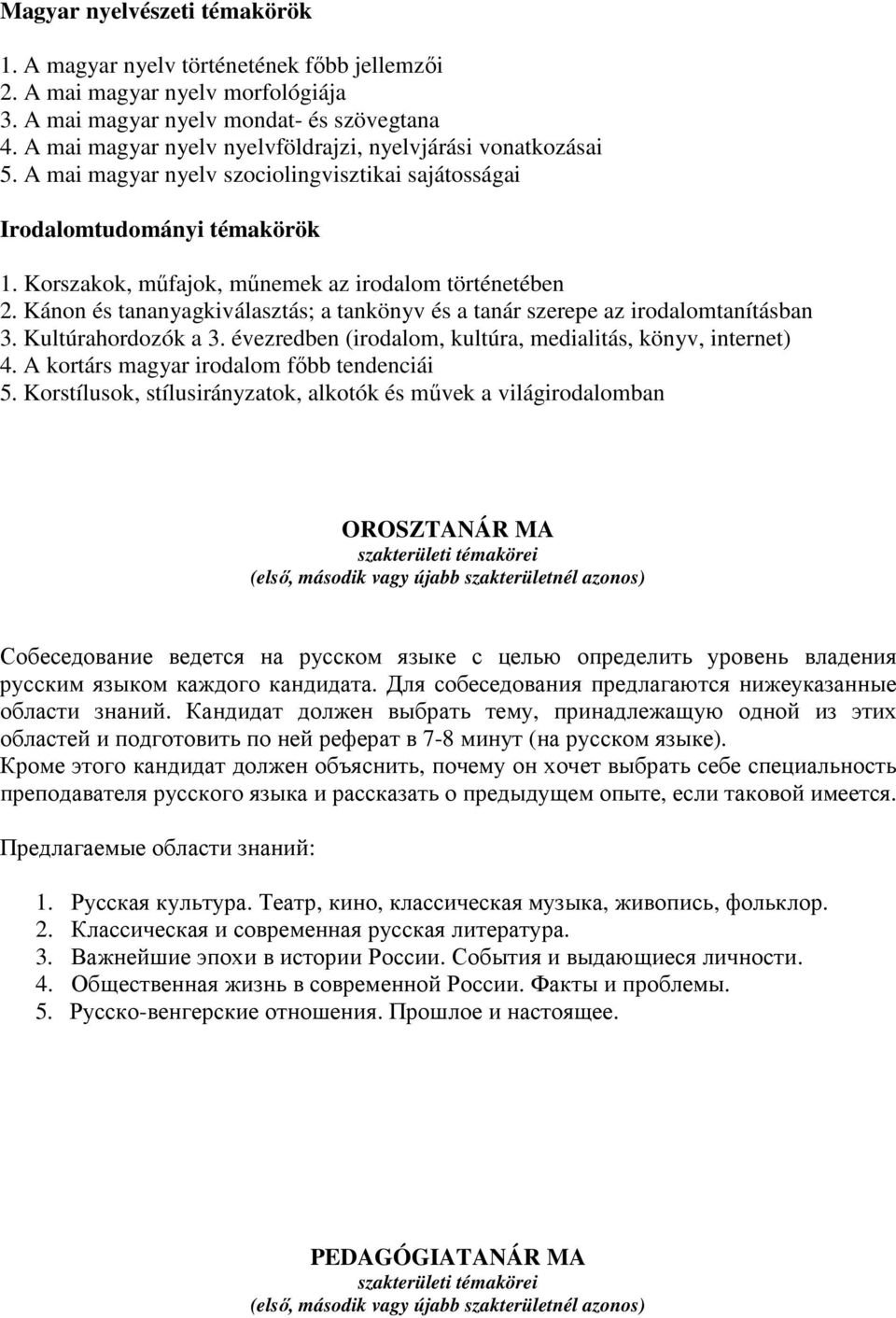 Magyar nyelvészeti témakörök

1. A magyar nyelv történetének főbb jellemzői
2. A mai magyar nyelv morfológiája
3. A mai magyar nyelv mondat- és szövegtana
4. A mai magyar nyelv nyelvföldrajzi, nyelvjárási vonatkozásai
5. A mai magyar nyelv szociolingvisztikai sajátosságai

Irodalomtudományi témakörök

1. Korszakok, műfajok, műnemek az irodalom történetében
2. Kánon és tananyagkiválasztás; a tankönyv és a tanár szerepe az irodalomtanításban
3. Kultúrahordozók a 3. évezredben (irodalom, kultúra, medialitás, könyv, internet)
4. A kortárs magyar irodalom főbb tendenciái
5. Korstílusok, stílusirányzatok, alkotók és művek a világirodalomban

OROSZTANÁR MA
szakterületi témakörei
(első, második vagy újabb szakterületnél azonos)

Собеседование ведется на русском языке с целью определить уровень владения русским языком каждого кандидата. Для собеседования предлагаются нижеуказанные области знаний. Кандидат должен выбрать тему, принадлежащую одной из этих областей и подготовить по ней реферат в 7-8 минут (на русском языке).
Кроме этого кандидат должен объяснить, почему он хочет выбрать себе специальность преподавателя русского языка и рассказать о предыдущем опыте, если таковой имеется.

Предлагаемые области знаний:

1. Русская культура. Театр, кино, классическая музыка, живопись, фольклор.
2. Классическая и современная русская литература.
3. Важнейшие эпохи в истории России. События и выдающиеся личности.
4. Общественная жизнь в современной России. Факты и проблемы.
5. Русско-венгерские отношения. Прошлое и настоящее.

PEDAGÓGIATANÁR MA
szakterületi témakörei
(első, második vagy újabb szakterületnél azonos)